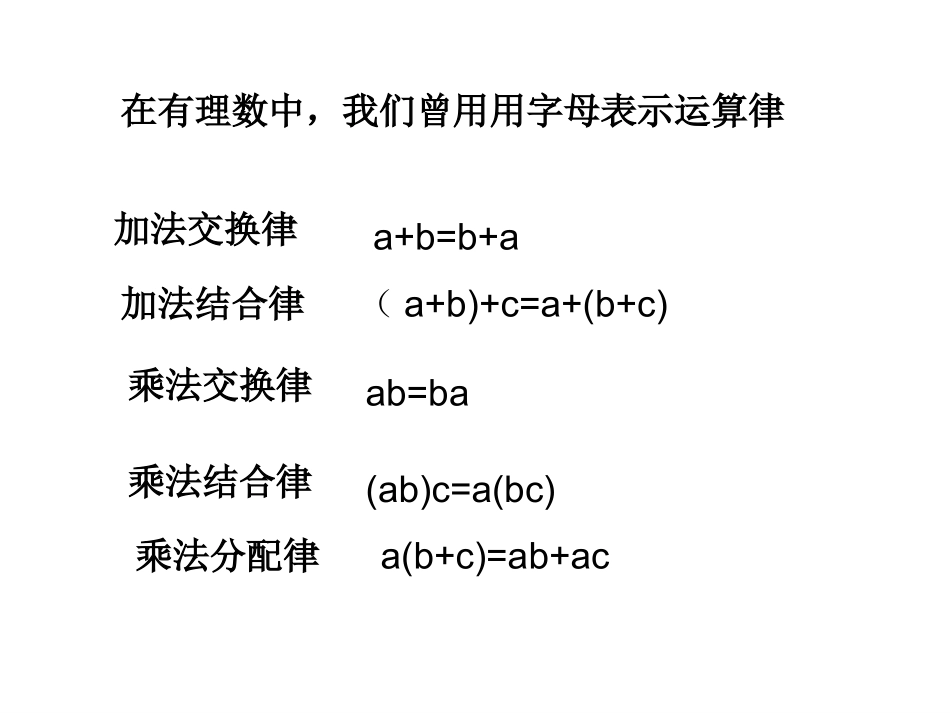 在有理数中，我们曾用用字母表示运算律

加法交换律 $a+b=b+a$

加法结合律 $（a+b)+c=a+(b+c)$

乘法交换律 $ab=ba$

乘法结合律 $(ab)c=a(bc)$

乘法分配律 $a(b+c)=ab+ac$